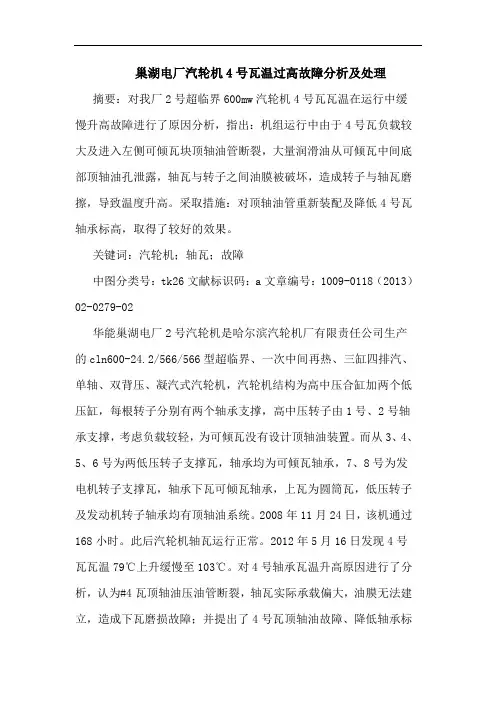 巢湖电厂汽轮机4号瓦温过高故障分析及处理

摘要：对我厂2号超临界600mw汽轮机4号瓦瓦温在运行中缓慢升高故障进行了原因分析，指出：机组运行中由于4号瓦负载较大及进入左侧可倾瓦块顶轴油管断裂，大量润滑油从可倾瓦中间底部顶轴油孔泄露，轴瓦与转子之间油膜被破坏，造成转子与轴瓦磨擦，导致温度升高。采取措施：对顶轴油管重新装配及降低4号瓦轴承标高，取得了较好的效果。

关键词：汽轮机；轴瓦；故障

中图分类号：tk26 文献标识码：a 文章编号：1009-0118（2013）02-0279-02

华能巢湖电厂2号汽轮机是哈尔滨汽轮机厂有限责任公司生产的cln600-24.2/566/566型超临界、一次中间再热、三缸四排汽、单轴、双背压、凝汽式汽轮机，汽轮机结构为高中压合缸加两个低压缸，每根转子分别有两个轴承支撑，高中压转子由1号、2号轴承支撑，考虑负载较轻，为可倾瓦没有设计顶轴油装置。而从3、4、5、6号为两低压转子支撑瓦，轴承均为可倾瓦轴承，7、8号为发电机转子支撑瓦，轴承下瓦可倾瓦轴承，上瓦为圆筒瓦，低压转子及发动机转子轴承均有顶轴油系统。2008年11月24日，该机通过168小时。此后汽轮机轴瓦运行正常。2012年5月16日发现4号瓦瓦温79℃上升缓慢至103℃。对4号轴承瓦温升高原因进行了分析，认为#4瓦顶轴油压油管断裂，轴瓦实际承载偏大，油膜无法建立，造成下瓦磨损故障；并提出了4号瓦顶轴油故障、降低轴承标